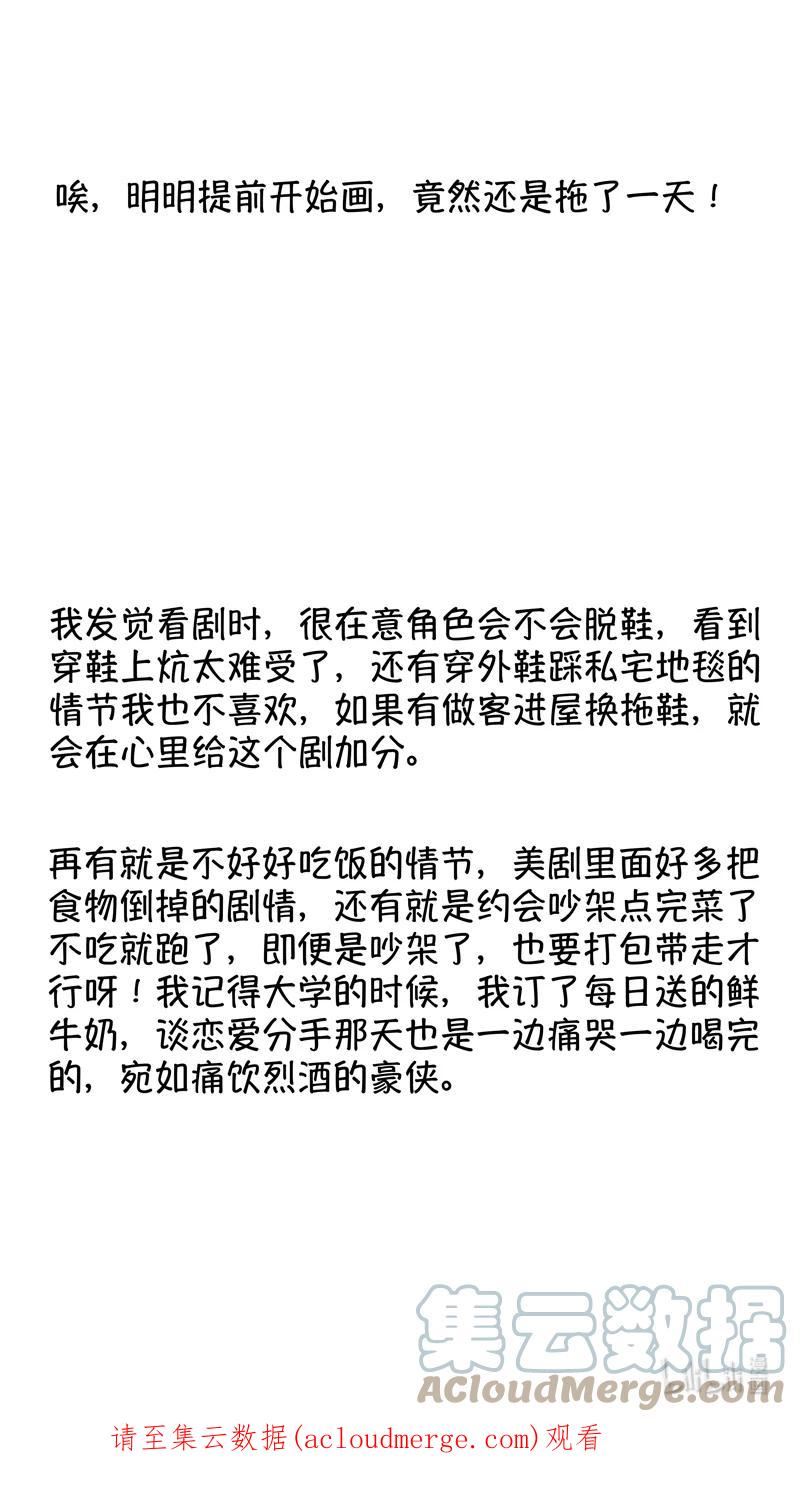 唉，明明提前开始画，竟然还是拖了一天！

我发觉看剧时，很在意角色会不会脱鞋，看到穿鞋上炕太难受了，还有穿外鞋踩私宅地毯的情节我也不喜欢，如果有做客进屋换拖鞋，就会在心里给这个剧加分。

再有就是不好好吃饭的情节，美剧里面好多把食物倒掉的剧情，还有就是约会吵架点完菜了不吃就跑了，即便是吵架了，也要打包带走才行呀！我记得大学的时候，我订了每日送的鲜牛奶，谈恋爱分手那天也是一边痛哭一边喝完的，宛如痛饮烈酒的豪侠。

集云数据
ACloudMerge.com

请至集云数据(acloudmerge.com)观看